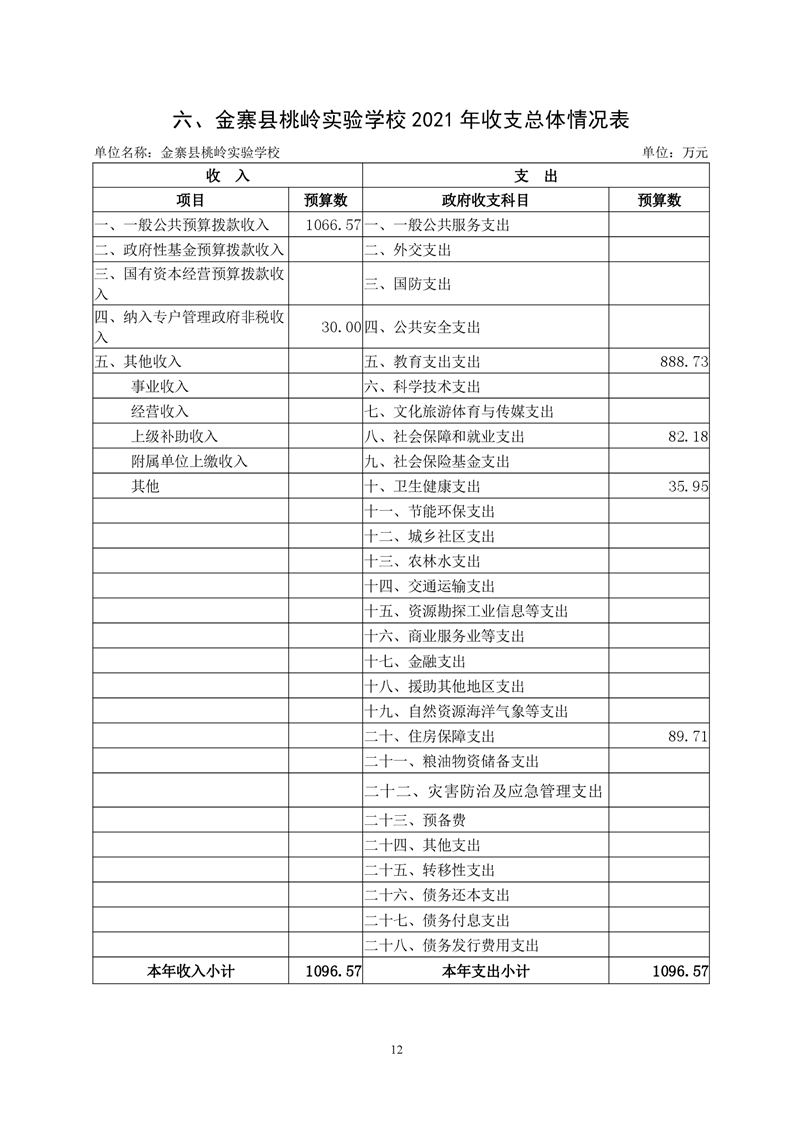 六、金寨县桃岭实验学校 2021 年收支总体情况表

单位名称：金寨县桃岭实验学校 单位：万元

| 收 入 | | 支 出 | |
|---|---|---|---|
| 项目 | 预算数 | 政府收支科目 | 预算数 |
| 一、一般公共预算拨款收入 | 1066.57 | 一、一般公共服务支出 | |
| 二、政府性基金预算拨款收入 | | 二、外交支出 | |
| 三、国有资本经营预算拨款收入 | | 三、国防支出 | |
| 四、纳入专户管理政府非税收入 | 30.00 | 四、公共安全支出 | |
| 五、其他收入 | | 五、教育支出支出 | 888.73 |
| 事业收入 | | 六、科学技术支出 | |
| 经营收入 | | 七、文化旅游体育与传媒支出 | |
| 上级补助收入 | | 八、社会保障和就业支出 | 82.18 |
| 附属单位上缴收入 | | 九、社会保险基金支出 | |
| 其他 | | 十、卫生健康支出 | 35.95 |
| | | 十一、节能环保支出 | |
| | | 十二、城乡社区支出 | |
| | | 十三、农林水支出 | |
| | | 十四、交通运输支出 | |
| | | 十五、资源勘探工业信息等支出 | |
| | | 十六、商业服务业等支出 | |
| | | 十七、金融支出 | |
| | | 十八、援助其他地区支出 | |
| | | 十九、自然资源海洋气象等支出 | |
| | | 二十、住房保障支出 | 89.71 |
| | | 二十一、粮油物资储备支出 | |
| | | 二十二、灾害防治及应急管理支出 | |
| | | 二十三、预备费 | |
| | | 二十四、其他支出 | |
| | | 二十五、转移性支出 | |
| | | 二十六、债务还本支出 | |
| | | 二十七、债务付息支出 | |
| | | 二十八、债务发行费用支出 | |
| 本年收入小计 | 1096.57 | 本年支出小计 | 1096.57 |

12